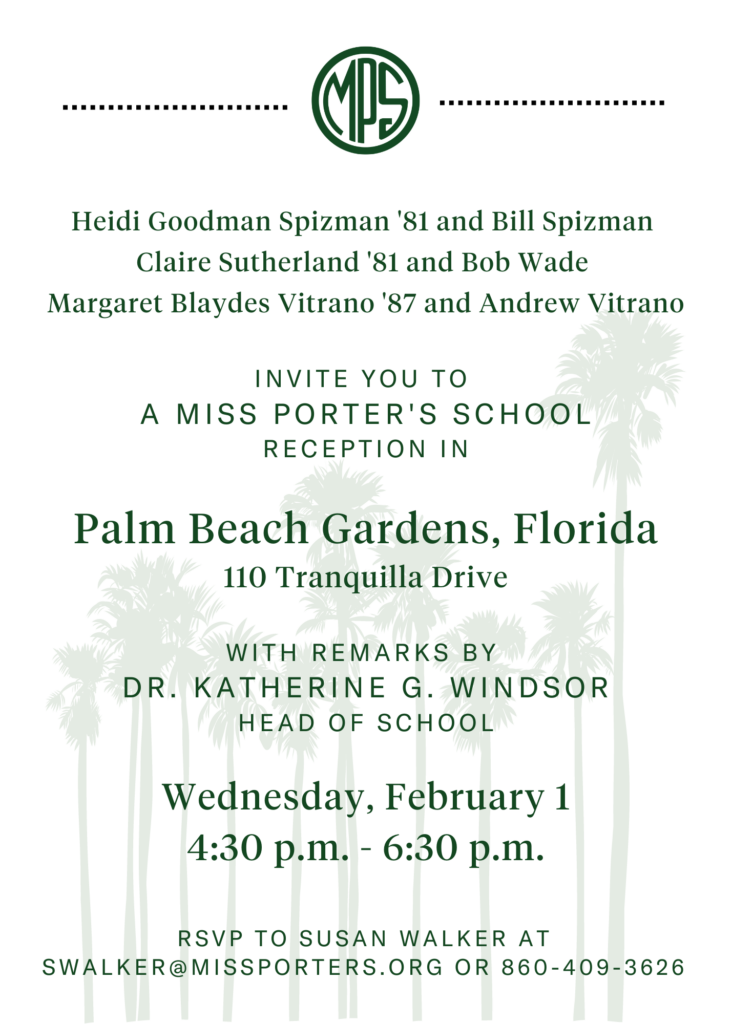 MPS

Heidi Goodman Spizman '81 and Bill Spizman
Claire Sutherland '81 and Bob Wade
Margaret Blaydes Vitrano '87 and Andrew Vitrano

INVITE YOU TO
A MISS PORTER'S SCHOOL
RECEPTION IN

Palm Beach Gardens, Florida
110 Tranquilla Drive

WITH REMARKS BY
DR. KATHERINE G. WINDSOR
HEAD OF SCHOOL

Wednesday, February 1
4:30 p.m. - 6:30 p.m.

RSVP TO SUSAN WALKER AT
SWALKER@MISSPORTERS.ORG OR 860-409-3626